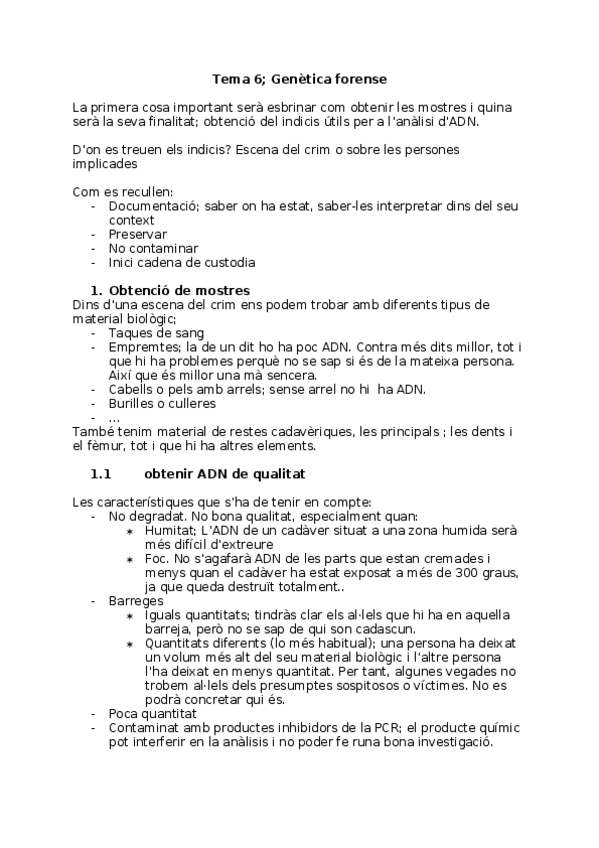 Tema 6; Genètica forense

La primera cosa important serà esbrinar com obtenir les mostres i quina serà la seva finalitat; obtenció del indicis útils per a l'anàlisi d'ADN.

D'on es treuen els indicis? Escena del crim o sobre les persones implicades

Com es recullen:
- Documentació; saber on ha estat, saber-les interpretar dins del seu context
- Preservar
- No contaminar
- Inici cadena de custodia

1. Obtenció de mostres
Dins d'una escena del crim ens podem trobar amb diferents tipus de material biològic;
- Taques de sang
- Empremtes; la de un dit ho ha poc ADN. Contra més dits millor, tot i que hi ha problemes perquè no se sap si és de la mateixa persona. Així que és millor una mà sencera.
- Cabells o pels amb arrels; sense arrel no hi ha ADN.
- Burilles o culleres
- …
També tenim material de restes cadavèriques, les principals ; les dents i el fèmur, tot i que hi ha altres elements.

1.1 obtenir ADN de qualitat

Les característiques que s'ha de tenir en compte:
- No degradat. No bona qualitat, especialment quan:
  * Humitat; L'ADN de un cadàver situat a una zona humida serà més difícil d'extreure
  * Foc. No s'agafarà ADN de les parts que estan cremades i menys quan el cadàver ha estat exposat a més de 300 graus, ja que queda destruït totalment..
- Barreges
  * Iguals quantitats; tindràs clar els al·lels que hi ha en aquella barreja, però no se sap de qui son cadascun.
  * Quantitats diferents (lo més habitual); una persona ha deixat un volum més alt del seu material biològic i l'altre persona l'ha deixat en menys quantitat. Per tant, algunes vegades no trobem al·lels dels presumptes sospitosos o víctimes. No es podrà concretar qui és.
- Poca quantitat
- Contaminat amb productes inhibidors de la PCR; el producte químic pot interferir en la anàlisis i no poder fe runa bona investigació.